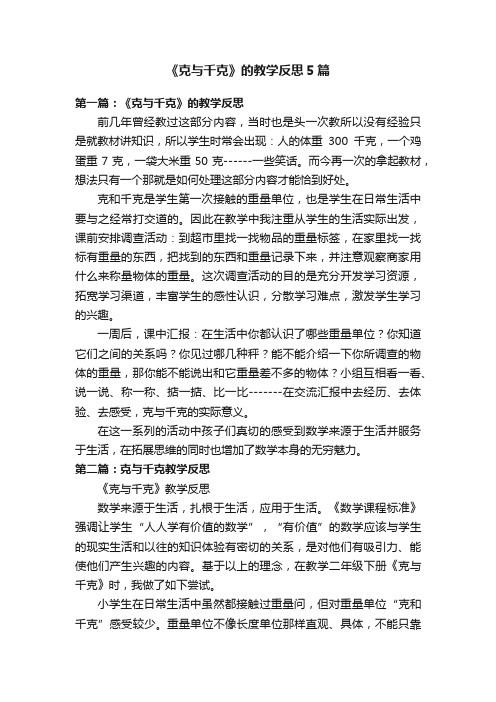 《克与千克》的教学反思5篇

第一篇：《克与千克》的教学反思

前几年曾经教过这部分内容，当时也是头一次教所以没有经验只是就教材讲知识，所以学生时常会出现：人的体重 300 千克，一个鸡蛋重 7 克，一袋大米重 50 克------一些笑话。而今再一次的拿起教材，想法只有一个那就是如何处理这部分内容才能恰到好处。

克和千克是学生第一次接触的重量单位，也是学生在日常生活中要与之经常打交道的。因此在教学中我注重从学生的生活实际出发，课前安排调查活动：到超市里找一找物品的重量标签，在家里找一找标有重量的东西，把找到的东西和重量记录下来，并注意观察商家用什么来称量物体的重量。这次调查活动的目的是充分开发学习资源，拓宽学习渠道，丰富学生的感性认识，分散学习难点，激发学生学习的兴趣。

一周后，课中汇报：在生活中你都认识了哪些重量单位？你知道它们之间的关系吗？你见过哪几种秤？能不能介绍一下你所调查的物体的重量，那你能不能说出和它重量差不多的物体？小组互相看一看、说一说、称一称、掂一掂、比一比-------在交流汇报中去经历、去体验、去感受，克与千克的实际意义。

在这一系列的活动中孩子们真切的感受到数学来源于生活并服务于生活，在拓展思维的同时也增加了数学本身的无穷魅力。

第二篇：克与千克教学反思

《克与千克》教学反思

数学来源于生活，扎根于生活，应用于生活。《数学课程标准》强调让学生“人人学有价值的数学”，“有价值”的数学应该与学生的现实生活和以往的知识体验有密切的关系，是对他们有吸引力、能使他们产生兴趣的内容。基于以上的理念，在教学二年级下册《克与千克》时，我做了如下尝试。

小学生在日常生活中虽然都接触过重量问，但对重量单位“克和千克”感受较少。重量单位不像长度单位那样直观、具体，不能只靠